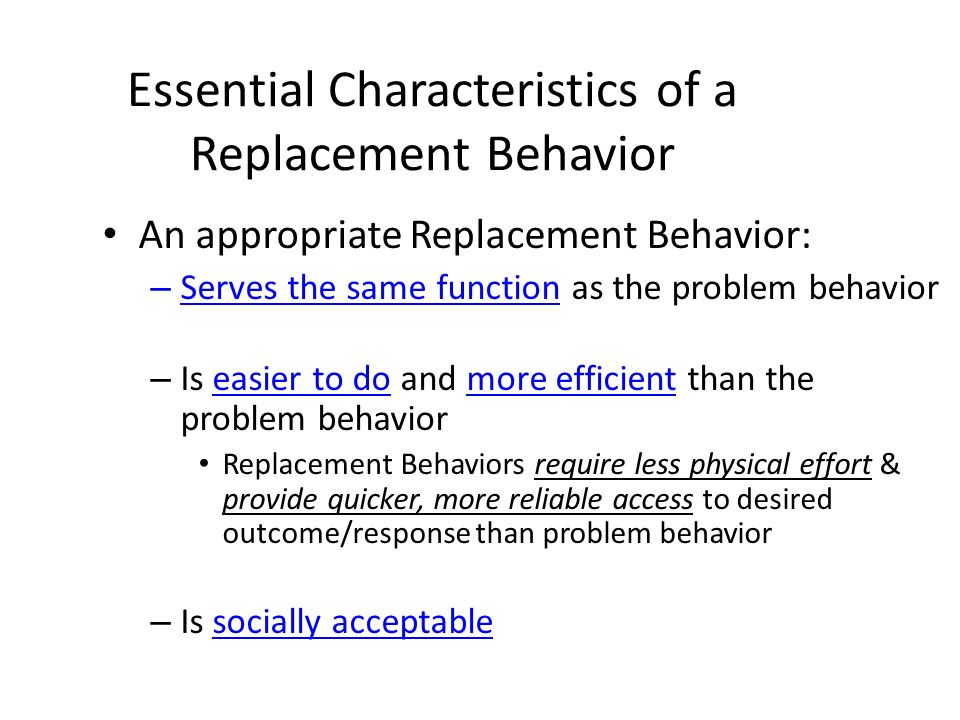 Essential Characteristics of a Replacement Behavior

• An appropriate Replacement Behavior:

– Serves the same function as the problem behavior

– Is easier to do and more efficient than the problem behavior

• Replacement Behaviors require less physical effort & provide quicker, more reliable access to desired outcome/response than problem behavior

– Is socially acceptable